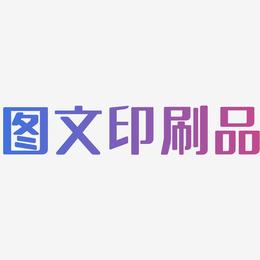 图文印刷品